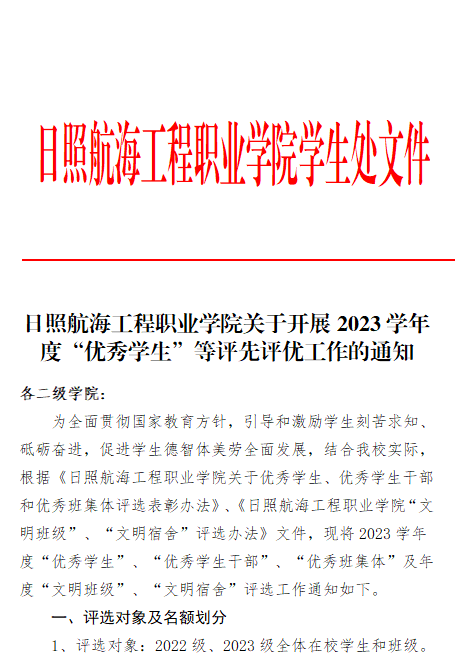 日照航海工程职业学院学生处文件

日照航海工程职业学院关于开展2023学年度“优秀学生”等评先评优工作的通知

各二级学院：

为全面贯彻国家教育方针，引导和激励学生刻苦求知、砥砺奋进，促进学生德智体美劳全面发展，结合我校实际，根据《日照航海工程职业学院关于优秀学生、优秀学生干部和优秀班集体评选表彰办法》、《日照航海工程职业学院“文明班级”、“文明宿舍”评选办法》文件，现将2023学年度“优秀学生”、“优秀学生干部”、“优秀班集体”及年度“文明班级”、“文明宿舍”评选工作通知如下。

一、评选对象及名额划分

1、评选对象：2022级、2023级全体在校学生和班级。